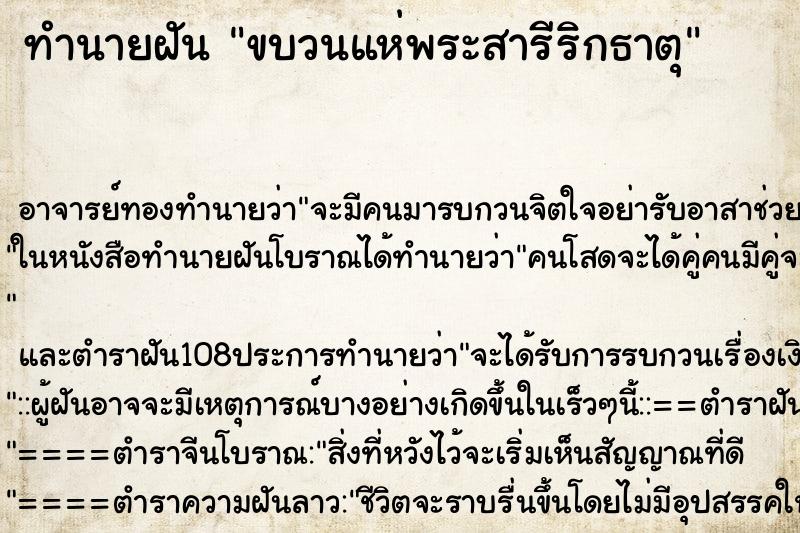 ทำนายฝัน "ขบวนแห่พระสารีริกธาตุ"

อาจารย์ทองทำนายว่า"จะมีคนมารบกวนจิตใจอย่ารับอาสาช่วย
"ในหนังสือทำนายฝันโบราณได้ทำนายว่า"คนโสดจะได้คู่คนมีคู่จ
"

และตำราฝัน108ประการทำนายว่า"จะได้รับการรบกวนเรื่องเงิ
"::ผู้ฝันอาจจะมีเหตุการณ์บางอย่างเกิดขึ้นในเร็วๆนี้::==ตำราฝัน
"====ตำราจีนโบราณ:"สิ่งที่หวังไว้จะเริ่มเห็นสัญญาณที่ดี
"====ตำราความฝันลาว:"ชีวิตจะราบรื่นขึ้นโดยไม่มีอุปสรรคใ